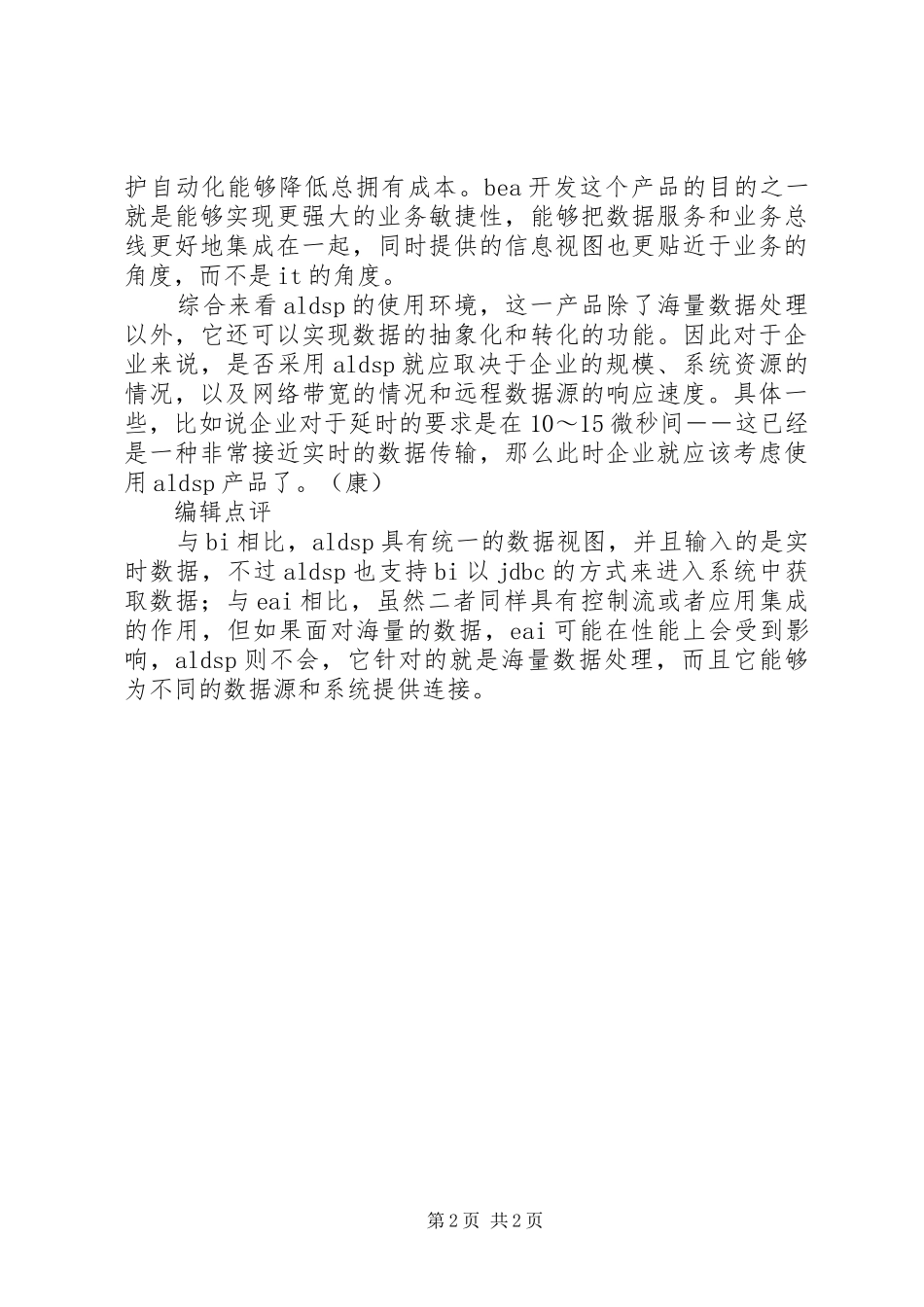 护自动化能够降低总拥有成本。bea开发这个产品的目的之一就是能够实现更强大的业务敏捷性，能够把数据服务和业务总线更好地集成在一起，同时提供的信息视图也更贴近于业务的角度，而不是it的角度。

综合来看aldsp的使用环境，这一产品除了海量数据处理以外，它还可以实现数据的抽象化和转化的功能。因此对于企业来说，是否采用aldsp就应取决于企业的规模、系统资源的情况，以及网络带宽的情况和远程数据源的响应速度。具体一些，比如说企业对于延时的要求是在10～15微秒间——这已经是一种非常接近实时的数据传输，那么此时企业就应该考虑使用aldsp产品了。（康）

编辑点评

与bi相比，aldsp具有统一的数据视图，并且输入的是实时数据，不过aldsp也支持bi以jdbc的方式来进入系统中获取数据；与eai相比，虽然二者同样具有控制流或者应用集成的作用，但如果面对海量的数据，eai可能在性能上会受到影响，aldsp则不会，它针对的就是海量数据处理，而且它能够为不同的数据源和系统提供连接。

第2页 共2页